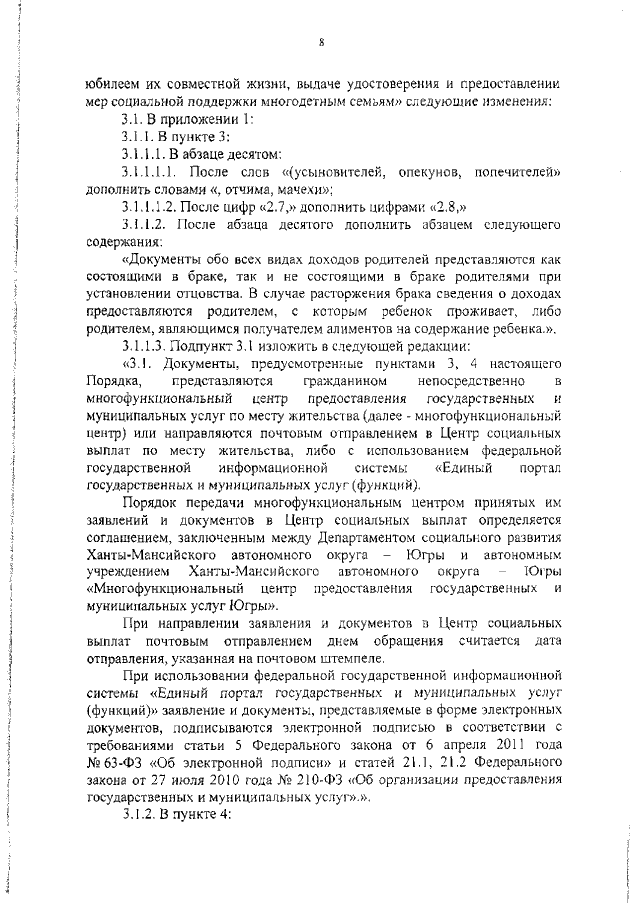 8

юбилеем их совместной жизни, выдаче удостоверения и предоставлении мер социальной поддержки многодетным семьям» следующие изменения:

3.1. В приложении 1:

3.1.1. В пункте 3:

3.1.1.1. В абзаце десятом:

3.1.1.1.1. После слов «(усыновителей, опекунов, попечителей» дополнить словами «, отчима, мачехи»;

3.1.1.1.2. После цифр «2.7,» дополнить цифрами «2.8,»

3.1.1.2. После абзаца десятого дополнить абзацем следующего содержания:

«Документы обо всех видах доходов родителей представляются как состоящими в браке, так и не состоящими в браке родителями при установлении отцовства. В случае расторжения брака сведения о доходах предоставляются родителем, с которым ребенок проживает, либо родителем, являющимся получателем алиментов на содержание ребенка.».

3.1.1.3. Подпункт 3.1 изложить в следующей редакции:

«3.1. Документы, предусмотренные пунктами 3, 4 настоящего Порядка, представляются гражданином непосредственно в многофункциональный центр предоставления государственных и муниципальных услуг по месту жительства (далее - многофункциональный центр) или направляются почтовым отправлением в Центр социальных выплат по месту жительства, либо с использованием федеральной государственной информационной системы «Единый портал государственных и муниципальных услуг (функций).

Порядок передачи многофункциональным центром принятых им заявлений и документов в Центр социальных выплат определяется соглашением, заключенным между Департаментом социального развития Ханты-Мансийского автономного округа – Югры и автономным учреждением Ханты-Мансийского автономного округа – Югры «Многофункциональный центр предоставления государственных и муниципальных услуг Югры».

При направлении заявления и документов в Центр социальных выплат почтовым отправлением днем обращения считается дата отправления, указанная на почтовом штемпеле.

При использовании федеральной государственной информационной системы «Единый портал государственных и муниципальных услуг (функций)» заявление и документы, представляемые в форме электронных документов, подписываются электронной подписью в соответствии с требованиями статьи 5 Федерального закона от 6 апреля 2011 года № 63-ФЗ «Об электронной подписи» и статей 21.1, 21.2 Федерального закона от 27 июля 2010 года № 210-ФЗ «Об организации предоставления государственных и муниципальных услуг».».

3.1.2. В пункте 4: